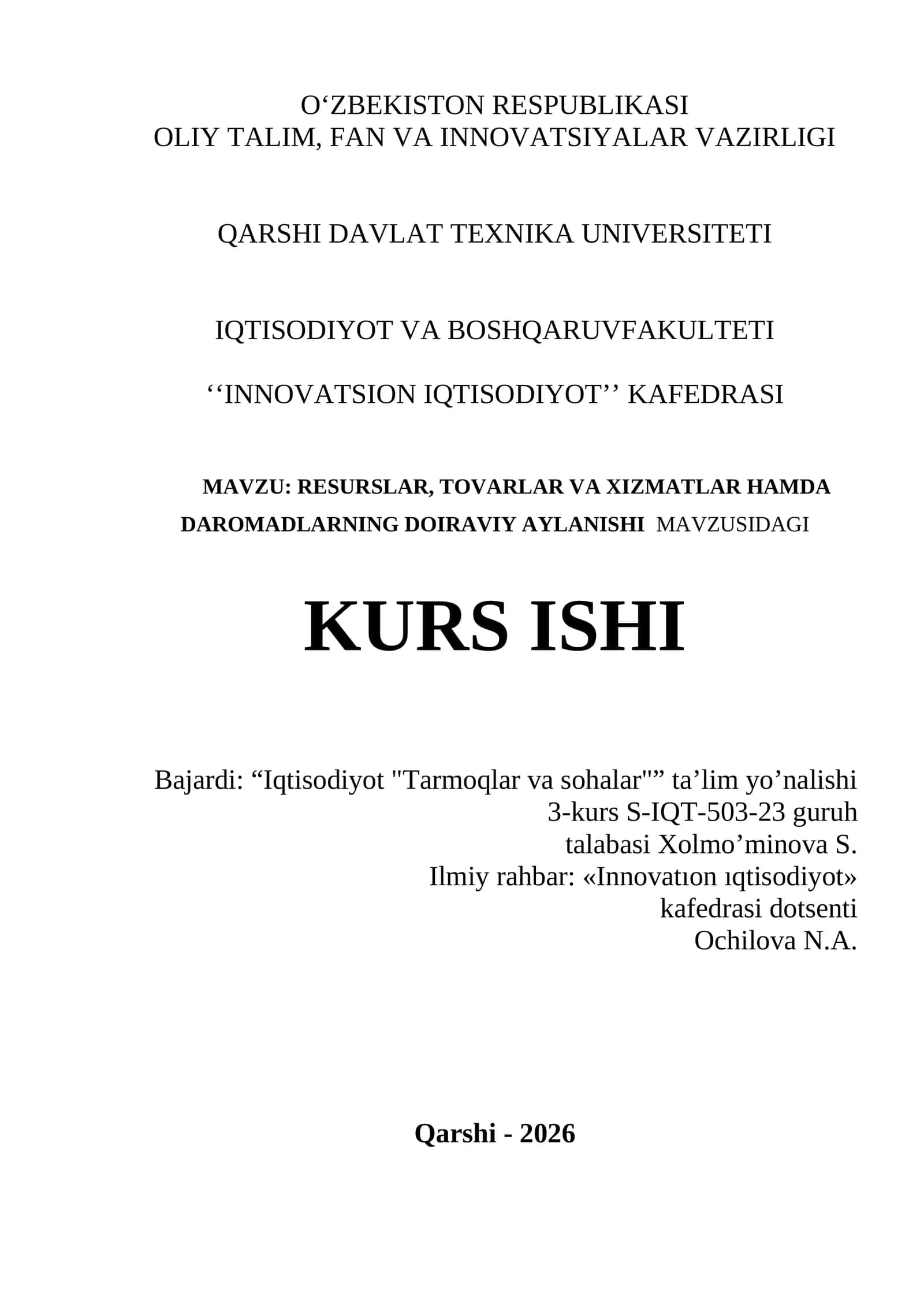 O‘ZBEKISTON RESPUBLIKASI
OLIY TALIM, FAN VA INNOVATSIYALAR VAZIRLIGI

QARSHI DAVLAT TEXNIKA UNIVERSITETI

IQTISODIYOT VA BOSHQARUVFAKULTETI

‘‘INNOVATSION IQTISODIYOT’’ KAFEDRASI

MAVZU: RESURSLAR, TOVARLAR VA XIZMATLAR HAMDA DAROMADLARNING DOIRAVIY AYLANISHI MAVZUSIDAGI

KURS ISHI

Bajardi: “Iqtisodiyot "Tarmoqlar va sohalar"” ta’lim yo’nalishi
3-kurs S-IQT-503-23 guruh
talabasi Xolmo’minova S.
Ilmiy rahbar: «Innovatıon ıqtisodiyot»
kafedrasi dotsenti
Ochilova N.A.

Qarshi - 2026